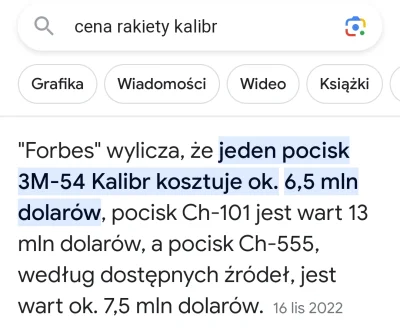 cena rakiety kalibr

Grafika Wiadomości Wideo Książki

"Forbes" wylicza, że jeden pocisk 3M-54 Kalibr kosztuje ok. 6,5 mln dolarów, pocisk Ch-101 jest wart 13 mln dolarów, a pocisk Ch-555, według dostępnych źródeł, jest wart ok. 7,5 mln dolarów. 16 lis 2022